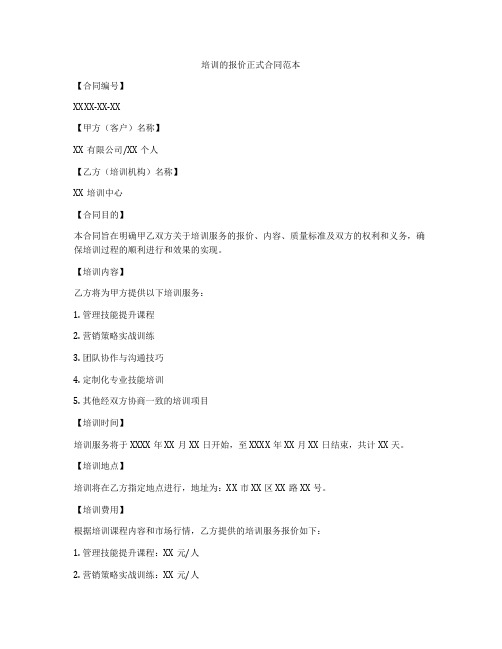 培训的报价正式合同范本

【合同编号】

XXXX-XX-XX

【甲方（客户）名称】

XX 有限公司/XX 个人

【乙方（培训机构）名称】

XX 培训中心

【合同目的】

本合同旨在明确甲乙双方关于培训服务的报价、内容、质量标准及双方的权利和义务，确保培训过程的顺利进行和效果的实现。

【培训内容】

乙方将为甲方提供以下培训服务：

1. 管理技能提升课程

2. 营销策略实战训练

3. 团队协作与沟通技巧

4. 定制化专业技能培训

5. 其他经双方协商一致的培训项目

【培训时间】

培训服务将于 XXXX 年 XX 月 XX 日开始，至 XXXX 年 XX 月 XX 日结束，共计 XX 天。

【培训地点】

培训将在乙方指定地点进行，地址为：XX 市 XX 区 XX 路 XX 号。

【培训费用】

根据培训课程内容和市场行情，乙方提供的培训服务报价如下：

1. 管理技能提升课程：XX 元/人

2. 营销策略实战训练：XX 元/人